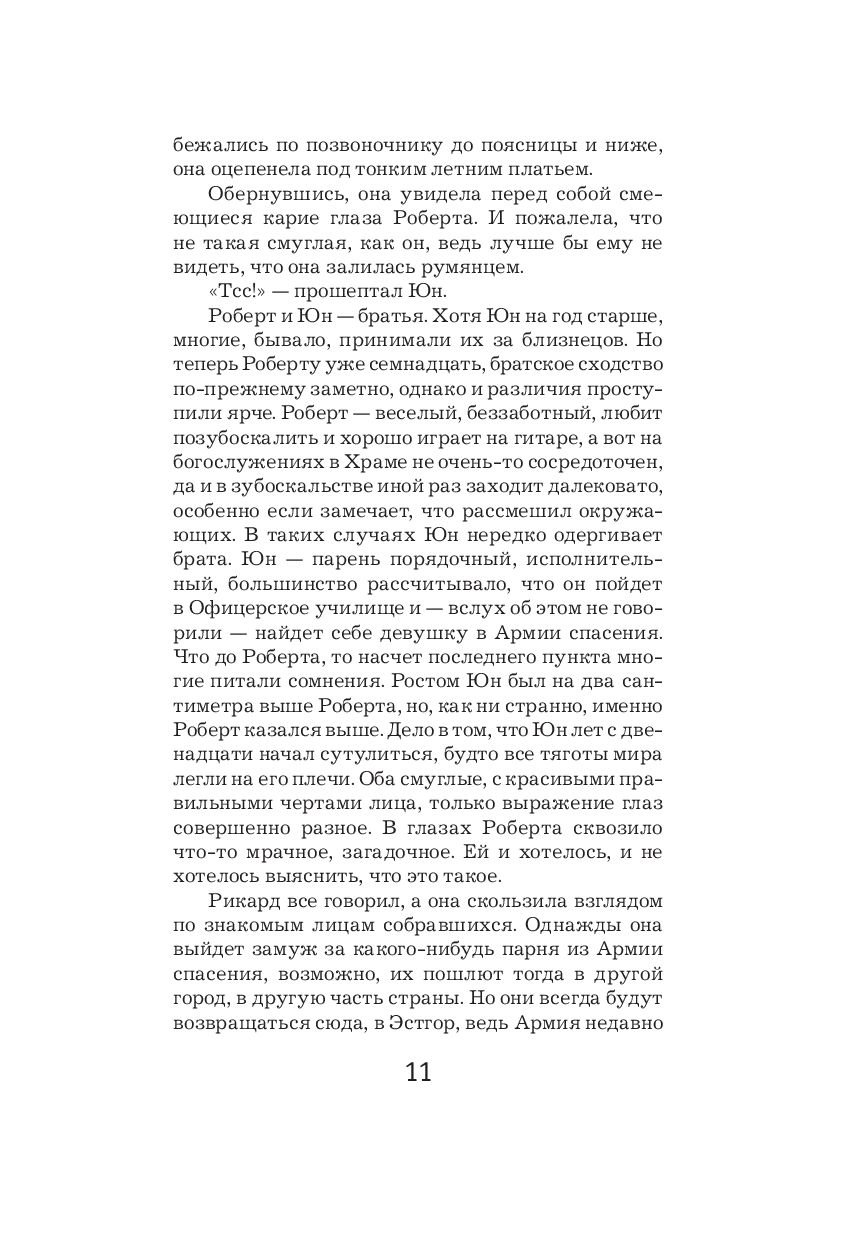 бежались по позвоночнику до поясницы и ниже, она оцепенела под тонким летним платьем.

Обернувшись, она увидела перед собой смеющиеся карие глаза Роберта. И пожалела, что не такая смуглая, как он, ведь лучше бы ему не видеть, что она залилась румянцем.

«Тсс!» — прошептал Юн.

Роберт и Юн — братья. Хотя Юн на год старше, многие, бывало, принимали их за близнецов. Но теперь Роберту уже семнадцать, братское сходство по-прежнему заметно, однако и различия проступили ярче. Роберт — веселый, беззаботный, любит позубоскалить и хорошо играет на гитаре, а вот на богослужениях в Храме не очень-то сосредоточен, да и в зубоскальстве иной раз заходит далековато, особенно если замечает, что рассмешил окружающих. В таких случаях Юн нередко одергивает брата. Юн — парень порядочный, исполнительный, большинство рассчитывало, что он пойдет в Офицерское училище и — вслух об этом не говорили — найдет себе девушку в Армии спасения. Что до Роберта, то насчет последнего пункта многие питали сомнения. Ростом Юн был на два сантиметра выше Роберта, но, как ни странно, именно Роберт казался выше. Дело в том, что Юн лет с двенадцати начал сутулиться, будто все тяготы мира легли на его плечи. Оба смуглые, с красивыми правильными чертами лица, только выражение глаз совершенно разное. В глазах Роберта сквозило что-то мрачное, загадочное. Ей и хотелось, и не хотелось выяснить, что это такое.

Рикард все говорил, а она скользила взглядом по знакомым лицам собравшихся. Однажды она выйдет замуж за какого-нибудь парня из Армии спасения, возможно, их пошлют тогда в другой город, в другую часть страны. Но они всегда будут возвращаться сюда, в Эстгор, ведь Армия недавно

11